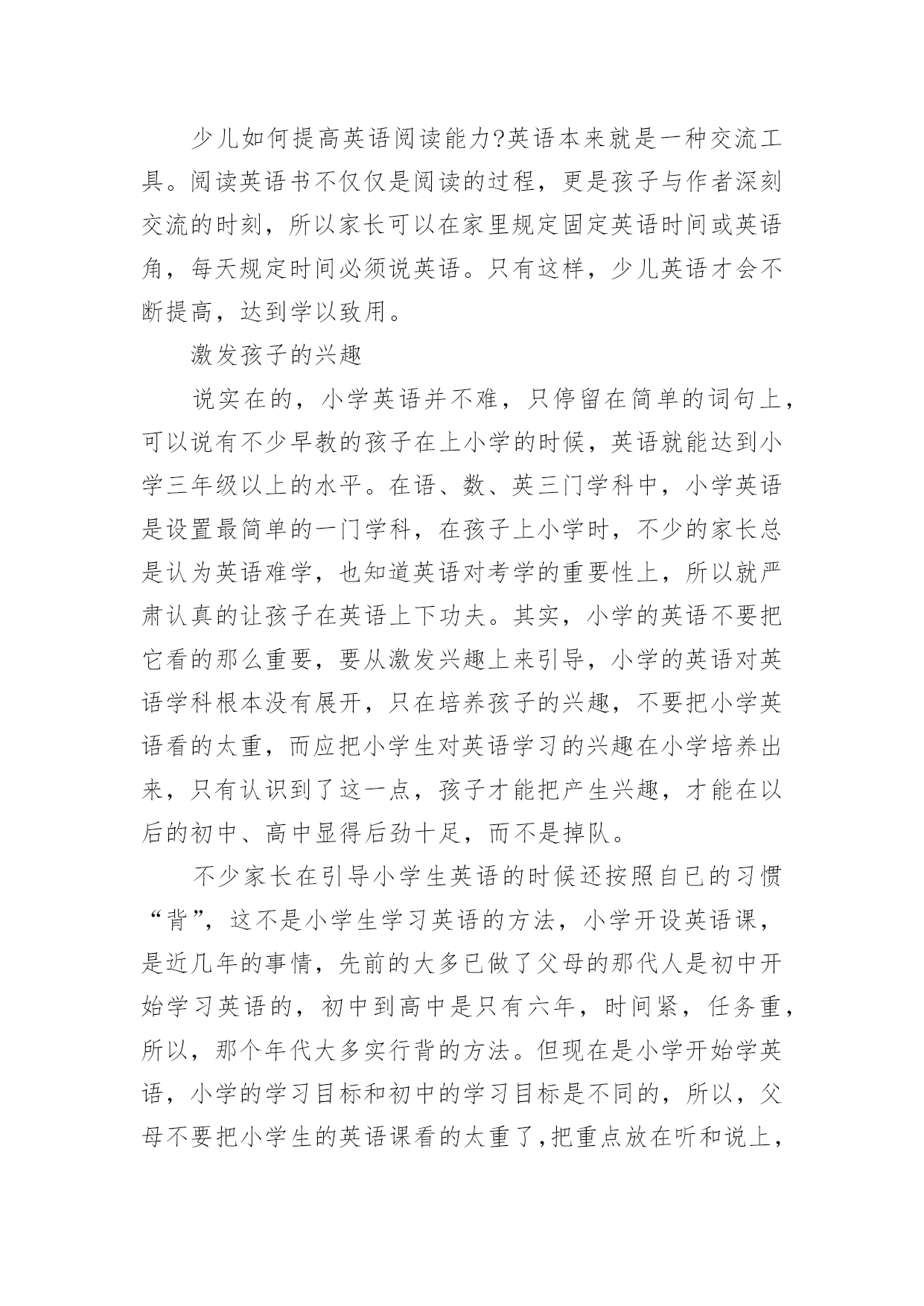 少儿如何提高英语阅读能力?英语本来就是一种交流工具。阅读英语书不仅仅是阅读的过程，更是孩子与作者深刻交流的时刻，所以家长可以在家里规定固定英语时间或英语角，每天规定时间必须说英语。只有这样，少儿英语才会不断提高，达到学以致用。

激发孩子的兴趣

说实在的，小学英语并不难，只停留在简单的词句上，可以说有不少早教的孩子在上小学的时候，英语就能达到小学三年级以上的水平。在语、数、英三门学科中，小学英语是设置最简单的一门学科，在孩子上小学时，不少的家长总是认为英语难学，也知道英语对考学的重要性上，所以就严肃认真的让孩子在英语上下功夫。其实，小学的英语不要把它看的那么重要，要从激发兴趣上来引导，小学的英语对英语学科根本没有展开，只在培养孩子的兴趣，不要把小学英语看的太重，而应把小学生对英语学习的兴趣在小学培养出来，只有认识到了这一点，孩子才能把产生兴趣，才能在以后的初中、高中显得后劲十足，而不是掉队。

不少家长在引导小学生英语的时候还按照自已的习惯“背”，这不是小学生学习英语的方法，小学开设英语课，是近几年的事情，先前的大多已做了父母的那代人是初中开始学习英语的，初中到高中是只有六年，时间紧，任务重，所以，那个年代大多实行背的方法。但现在是小学开始学英语，小学的学习目标和初中的学习目标是不同的，所以，父母不要把小学生的英语课看的太重了,把重点放在听和说上，